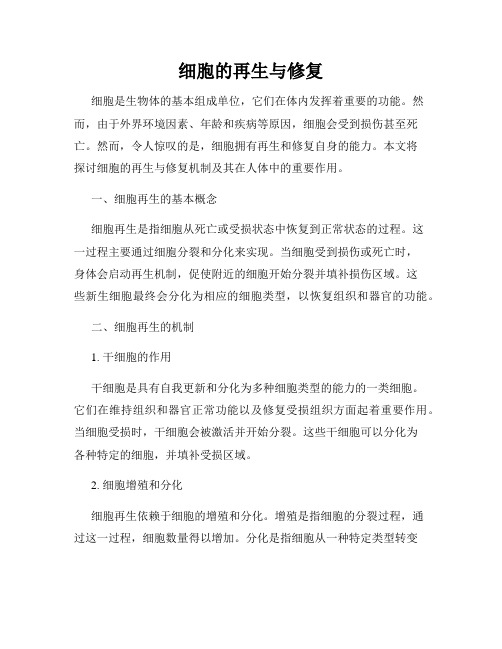 细胞的再生与修复

细胞是生物体的基本组成单位，它们在体内发挥着重要的功能。然而，由于外界环境因素、年龄和疾病等原因，细胞会受到损伤甚至死亡。然而，令人惊叹的是，细胞拥有再生和修复自身的能力。本文将探讨细胞的再生与修复机制及其在人体中的重要作用。

一、细胞再生的基本概念

细胞再生是指细胞从死亡或受损状态中恢复到正常状态的过程。这一过程主要通过细胞分裂和分化来实现。当细胞受到损伤或死亡时，身体会启动再生机制，促使附近的细胞开始分裂并填补损伤区域。这些新生细胞最终会分化为相应的细胞类型，以恢复组织和器官的功能。

二、细胞再生的机制

1. 干细胞的作用

干细胞是具有自我更新和分化为多种细胞类型的能力的一类细胞。它们在维持组织和器官正常功能以及修复受损组织方面起着重要作用。当细胞受损时，干细胞会被激活并开始分裂。这些干细胞可以分化为各种特定的细胞，并填补受损区域。

2. 细胞增殖和分化

细胞再生依赖于细胞的增殖和分化。增殖是指细胞的分裂过程，通过这一过程，细胞数量得以增加。分化是指细胞从一种特定类型转变